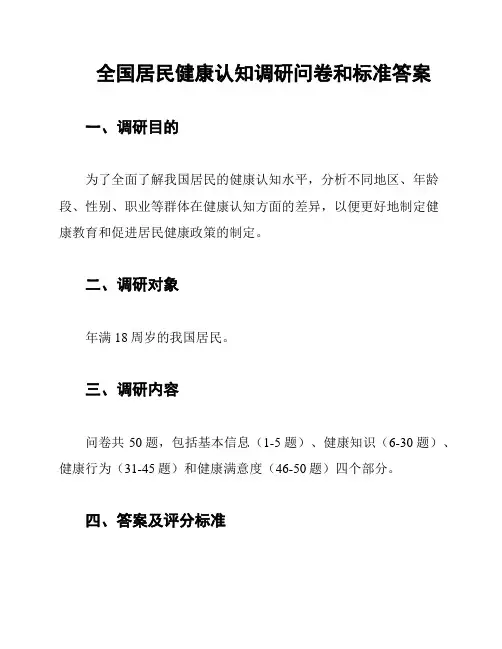 全国居民健康认知调研问卷和标准答案

一、调研目的

为了全面了解我国居民的健康认知水平，分析不同地区、年龄段、性别、职业等群体在健康认知方面的差异，以便更好地制定健康教育和促进居民健康政策的制定。

二、调研对象

年满 18 周岁的我国居民。

三、调研内容

问卷共 50 题，包括基本信息（1-5 题）、健康知识（6-30 题）、健康行为（31-45 题）和健康满意度（46-50 题）四个部分。

四、答案及评分标准